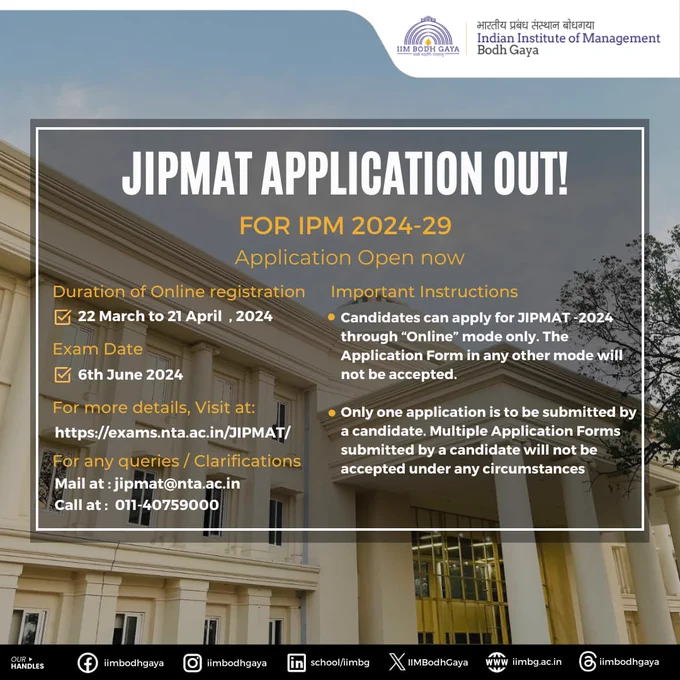 IIM BODH GAYA

भारतीय प्रबंध संस्थान बोधगया
Indian Institute of Management
Bodh Gaya

JIPMAT APPLICATION OUT!

FOR IPM 2024-29

Application Open now

Duration of Online registration

☑ 22 March to 21 April , 2024

Exam Date

☑ 6th June 2024

For more details, Visit at:

https://exams.nta.ac.in/JIPMAT/

For any queries / Clarifications

Mail at : jipmat@nta.ac.in

Call at : 011-40759000

Important Instructions

• Candidates can apply for JIPMAT -2024 through "Online" mode only. The Application Form in any other mode will not be accepted.

• Only one application is to be submitted by a candidate. Multiple Application Forms submitted by a candidate will not be accepted under any circumstances

OUR HANDLES iimbodhgaya iimbodhgaya school/iimbg IIMBodhGaya iimbg.ac.in iimbodhgaya